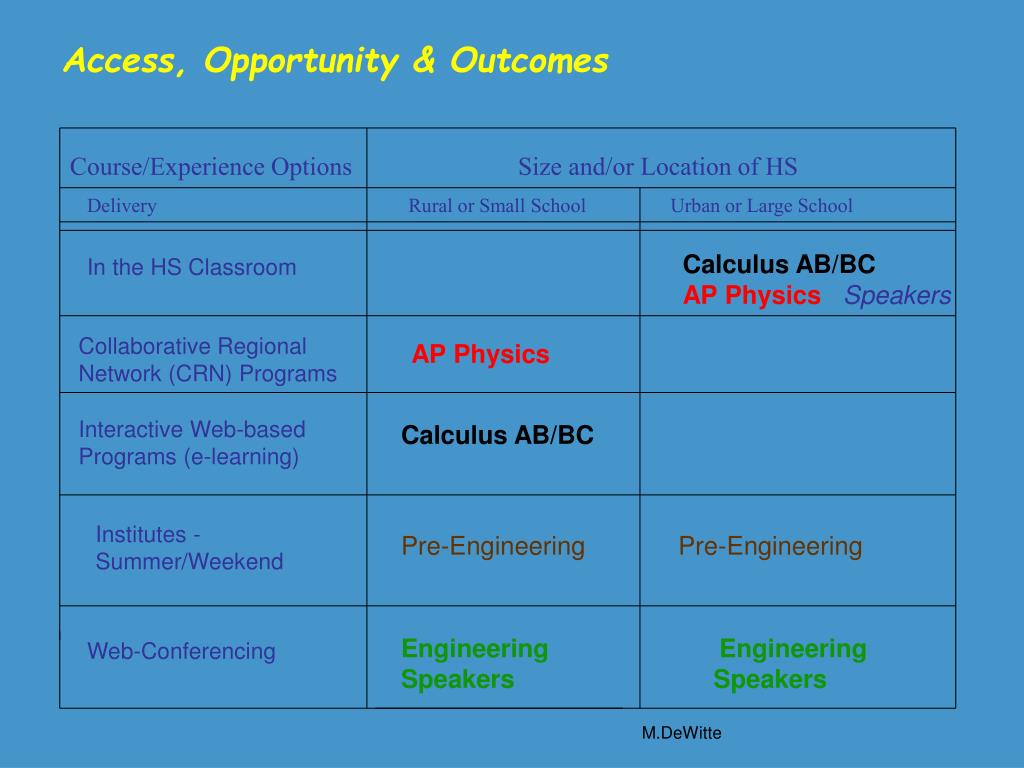 Access, Opportunity & Outcomes

| Course/Experience Options | Size and/or Location of HS | |
|---|---|---|
| Delivery | Rural or Small School | Urban or Large School |
| In the HS Classroom | | Calculus AB/BC AP Physics Speakers |
| Collaborative Regional Network (CRN) Programs | AP Physics | |
| Interactive Web-based Programs (e-learning) | Calculus AB/BC | |
| Institutes - Summer/Weekend | Pre-Engineering | Pre-Engineering |
| Web-Conferencing | Engineering Speakers | Engineering Speakers |

M.DeWitte